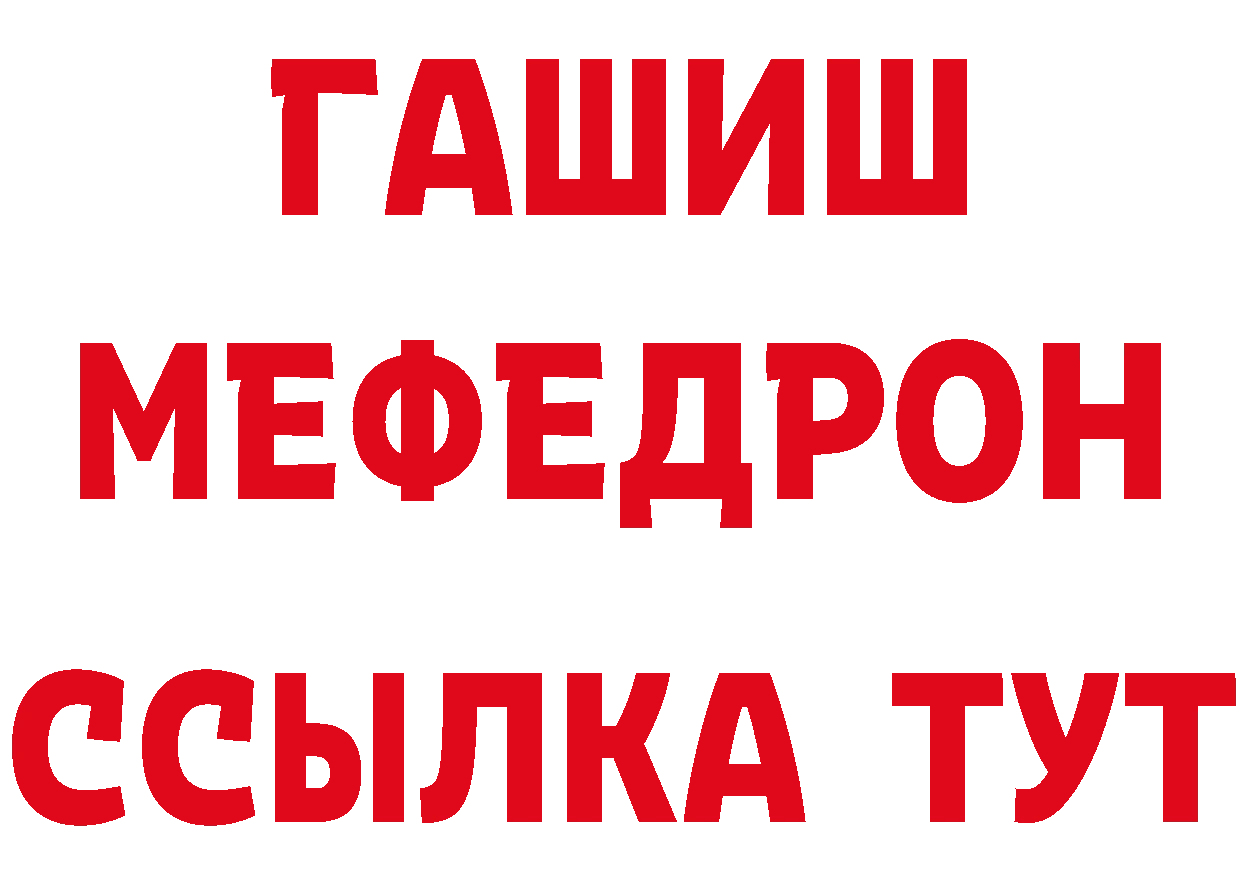 ГАШИШ
МЕФЕДРОН
ССЫЛКА ТУТ